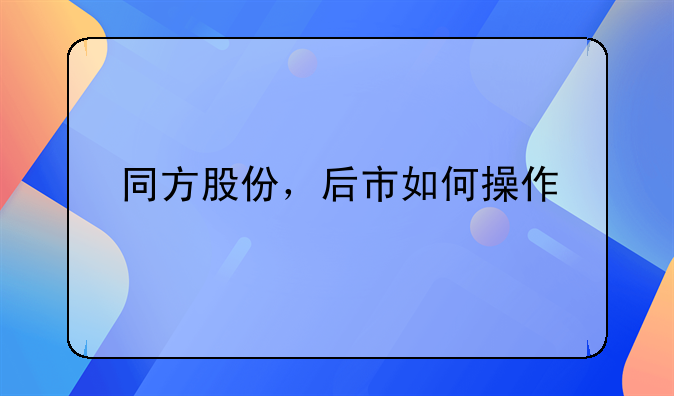 同方股份，后市如何操作